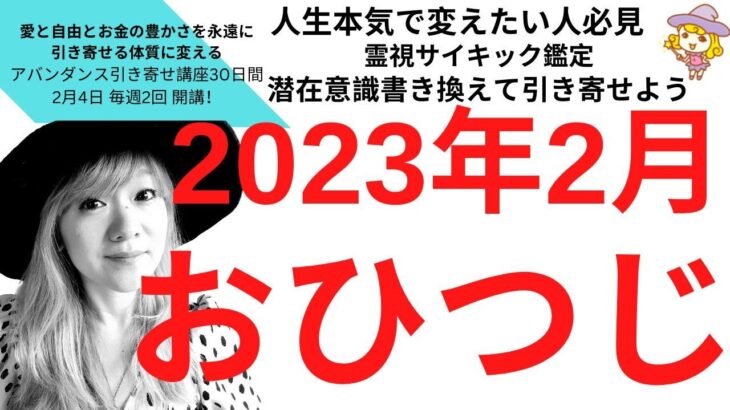 愛と自由とお金の豊かさを永遠に引き寄せる体質に変える
アバンダンス引き寄せ講座30日間
2月4日 毎週2回 開講!

人生本気で変えたい人必見
霊視サイキック鑑定
潜在意識書き換えて引き寄せよう

2023年2月
おひつじ